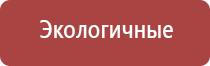 Экологичные